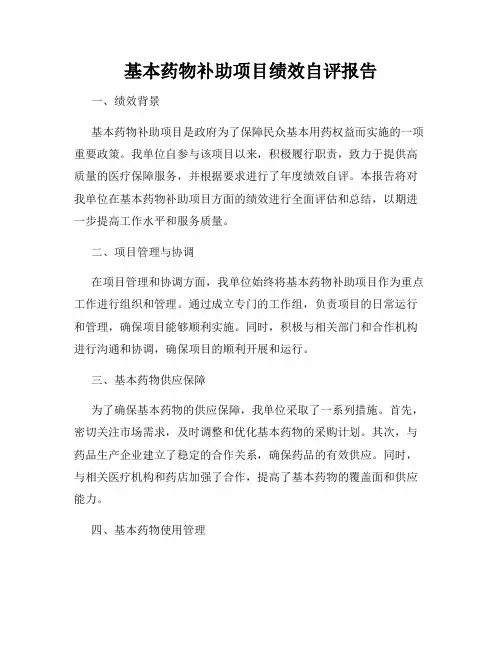 基本药物补助项目绩效自评报告

一、绩效背景

基本药物补助项目是政府为了保障民众基本用药权益而实施的一项重要政策。我单位自参与该项目以来，积极履行职责，致力于提供高质量的医疗保障服务，并根据要求进行了年度绩效自评。本报告将对我单位在基本药物补助项目方面的绩效进行全面评估和总结，以期进一步提高工作水平和服务质量。

二、项目管理与协调

在项目管理和协调方面，我单位始终将基本药物补助项目作为重点工作进行组织和管理。通过成立专门的工作组，负责项目的日常运行和管理，确保项目能够顺利实施。同时，积极与相关部门和合作机构进行沟通和协调，确保项目的顺利开展和运行。

三、基本药物供应保障

为了确保基本药物的供应保障，我单位采取了一系列措施。首先，密切关注市场需求，及时调整和优化基本药物的采购计划。其次，与药品生产企业建立了稳定的合作关系，确保药品的有效供应。同时，与相关医疗机构和药店加强了合作，提高了基本药物的覆盖面和供应能力。

四、基本药物使用管理